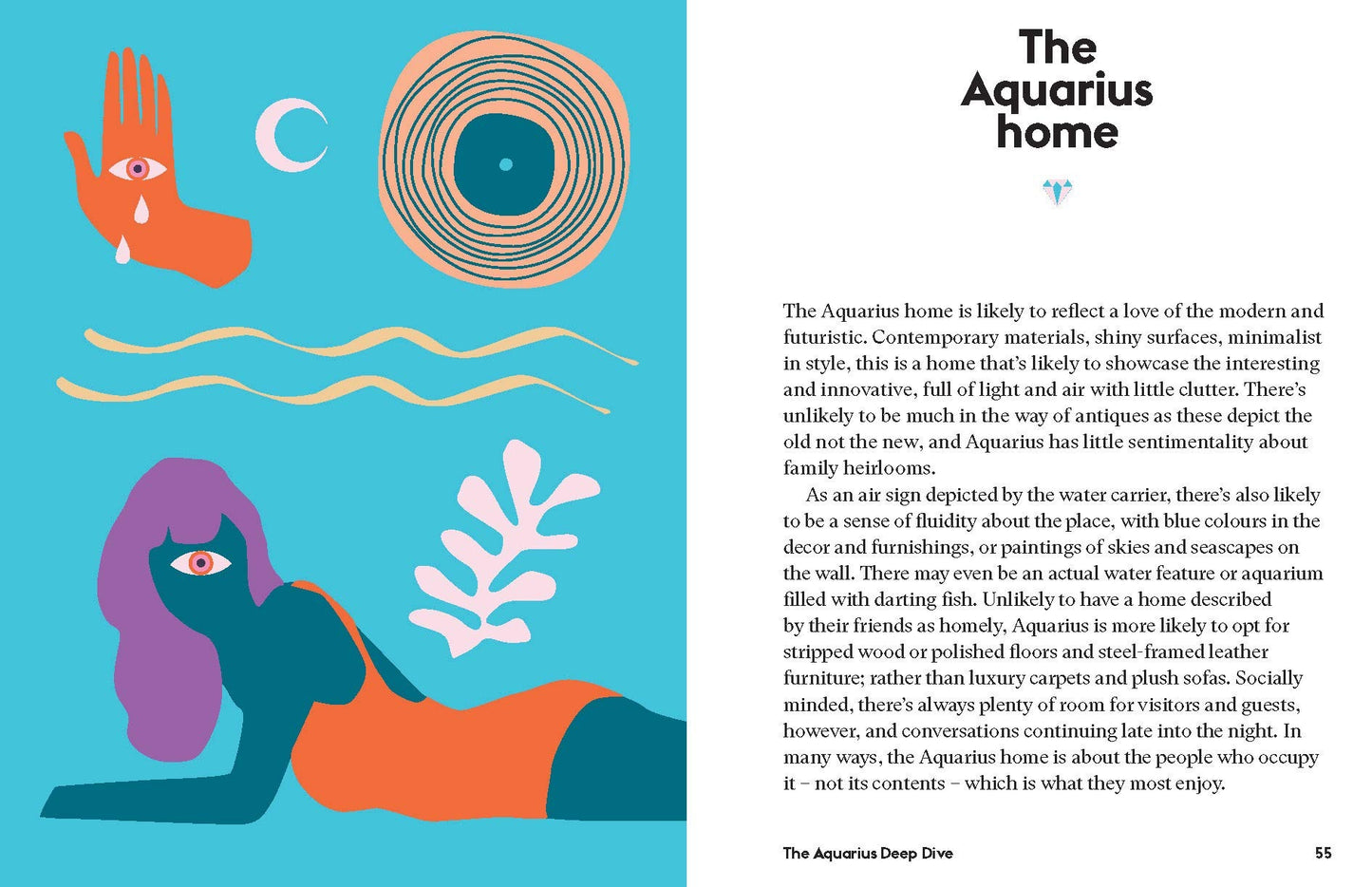 The Aquarius home

The Aquarius home is likely to reflect a love of the modern and futuristic. Contemporary materials, shiny surfaces, minimalist in style, this is a home that's likely to showcase the interesting and innovative, full of light and air with little clutter. There's unlikely to be much in the way of antiques as these depict the old not the new, and Aquarius has little sentimentality about family heirlooms.

As an air sign depicted by the water carrier, there's also likely to be a sense of fluidity about the place, with blue colours in the decor and furnishings, or paintings of skies and seascapes on the wall. There may even be an actual water feature or aquarium filled with darting fish. Unlikely to have a home described by their friends as homely, Aquarius is more likely to opt for stripped wood or polished floors and steel-framed leather furniture; rather than luxury carpets and plush sofas. Socially minded, there's always plenty of room for visitors and guests, however, and conversations continuing late into the night. In many ways, the Aquarius home is about the people who occupy it – not its contents – which is what they most enjoy.

The Aquarius Deep Dive

55